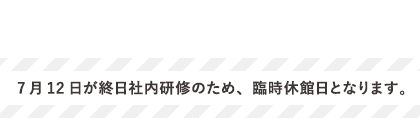 7月12日が終日社内研修のため、臨時休館日となります。